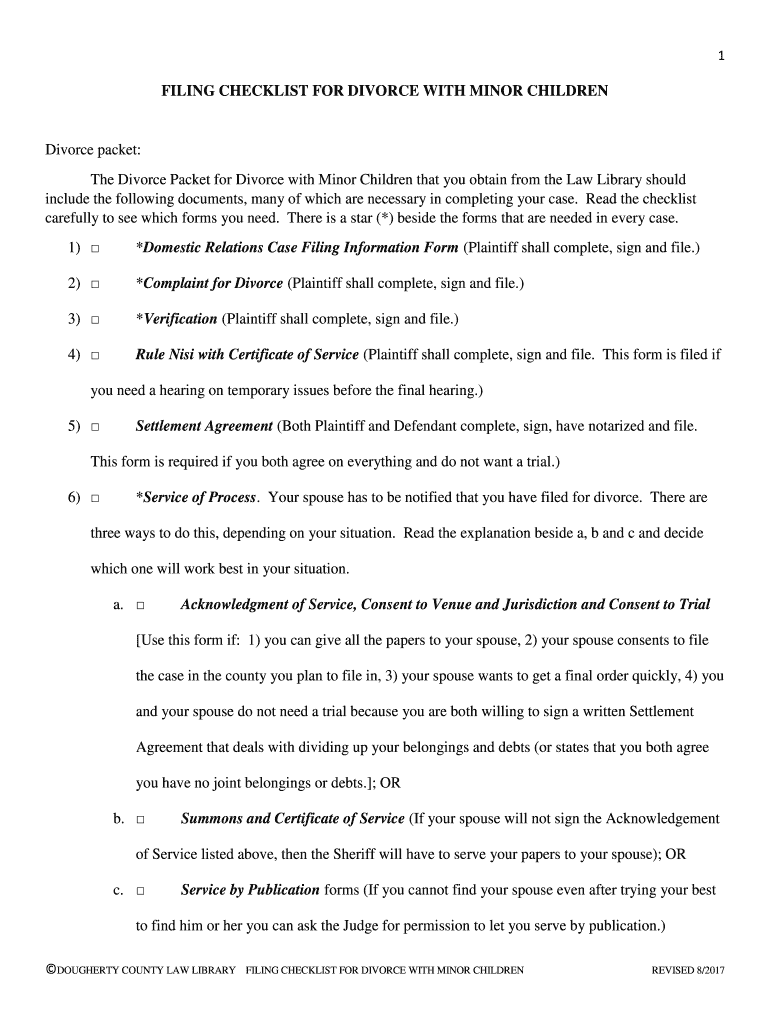 1

FILING CHECKLIST FOR DIVORCE WITH MINOR CHILDREN

Divorce packet:

The Divorce Packet for Divorce with Minor Children that you obtain from the Law Library should include the following documents, many of which are necessary in completing your case. Read the checklist carefully to see which forms you need. There is a star (*) beside the forms that are needed in every case.

1) □ *Domestic Relations Case Filing Information Form (Plaintiff shall complete, sign and file.)

2) □ *Complaint for Divorce (Plaintiff shall complete, sign and file.)

3) □ *Verification (Plaintiff shall complete, sign and file.)

4) □ Rule Nisi with Certificate of Service (Plaintiff shall complete, sign and file. This form is filed if you need a hearing on temporary issues before the final hearing.)

5) □ Settlement Agreement (Both Plaintiff and Defendant complete, sign, have notarized and file. This form is required if you both agree on everything and do not want a trial.)

6) □ *Service of Process. Your spouse has to be notified that you have filed for divorce. There are three ways to do this, depending on your situation. Read the explanation beside a, b and c and decide which one will work best in your situation.

a. □ Acknowledgment of Service, Consent to Venue and Jurisdiction and Consent to Trial [Use this form if: 1) you can give all the papers to your spouse, 2) your spouse consents to file the case in the county you plan to file in, 3) your spouse wants to get a final order quickly, 4) you and your spouse do not need a trial because you are both willing to sign a written Settlement Agreement that deals with dividing up your belongings and debts (or states that you both agree you have no joint belongings or debts.]; OR

b. □ Summons and Certificate of Service (If your spouse will not sign the Acknowledgement of Service listed above, then the Sheriff will have to serve your papers to your spouse); OR

c. □ Service by Publication forms (If you cannot find your spouse even after trying your best to find him or her you can ask the Judge for permission to let you serve by publication.)

©DOUGHERTY COUNTY LAW LIBRARY FILING CHECKLIST FOR DIVORCE WITH MINOR CHILDREN REVISED 8/2017